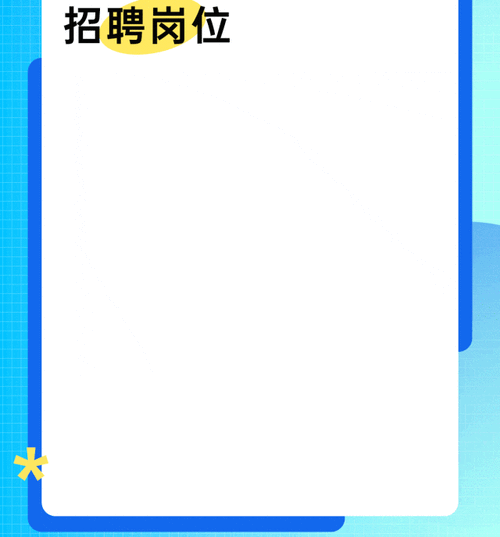 招聘岗位